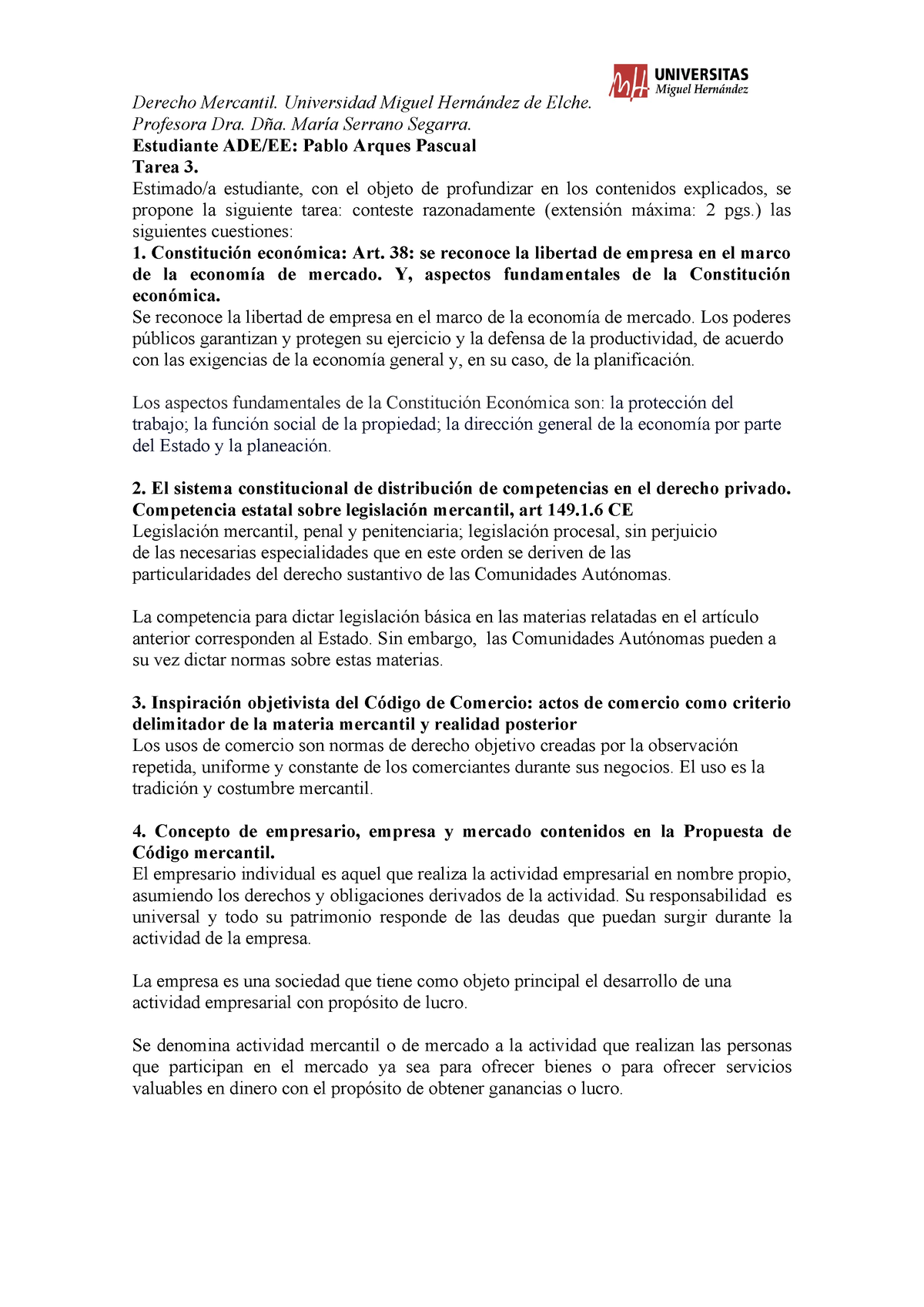 UNIVERSITAS
Miguel Hernández

Derecho Mercantil. Universidad Miguel Hernández de Elche.
Profesora Dra. Dña. María Serrano Segarra.
Estudiante ADE/EE: Pablo Arques Pascual
Tarea 3.
Estimado/a estudiante, con el objeto de profundizar en los contenidos explicados, se propone la siguiente tarea: conteste razonadamente (extensión máxima: 2 pgs.) las siguientes cuestiones:
1. Constitución económica: Art. 38: se reconoce la libertad de empresa en el marco de la economía de mercado. Y, aspectos fundamentales de la Constitución económica.
Se reconoce la libertad de empresa en el marco de la economía de mercado. Los poderes públicos garantizan y protegen su ejercicio y la defensa de la productividad, de acuerdo con las exigencias de la economía general y, en su caso, de la planificación.

Los aspectos fundamentales de la Constitución Económica son: la protección del trabajo; la función social de la propiedad; la dirección general de la economía por parte del Estado y la planeación.

2. El sistema constitucional de distribución de competencias en el derecho privado. Competencia estatal sobre legislación mercantil, art 149.1.6 CE
Legislación mercantil, penal y penitenciaria; legislación procesal, sin perjuicio de las necesarias especialidades que en este orden se deriven de las particularidades del derecho sustantivo de las Comunidades Autónomas.

La competencia para dictar legislación básica en las materias relatadas en el artículo anterior corresponden al Estado. Sin embargo, las Comunidades Autónomas pueden a su vez dictar normas sobre estas materias.

3. Inspiración objetivista del Código de Comercio: actos de comercio como criterio delimitador de la materia mercantil y realidad posterior
Los usos de comercio son normas de derecho objetivo creadas por la observación repetida, uniforme y constante de los comerciantes durante sus negocios. El uso es la tradición y costumbre mercantil.

4. Concepto de empresario, empresa y mercado contenidos en la Propuesta de Código mercantil.
El empresario individual es aquel que realiza la actividad empresarial en nombre propio, asumiendo los derechos y obligaciones derivados de la actividad. Su responsabilidad es universal y todo su patrimonio responde de las deudas que puedan surgir durante la actividad de la empresa.

La empresa es una sociedad que tiene como objeto principal el desarrollo de una actividad empresarial con propósito de lucro.

Se denomina actividad mercantil o de mercado a la actividad que realizan las personas que participan en el mercado ya sea para ofrecer bienes o para ofrecer servicios valuables en dinero con el propósito de obtener ganancias o lucro.